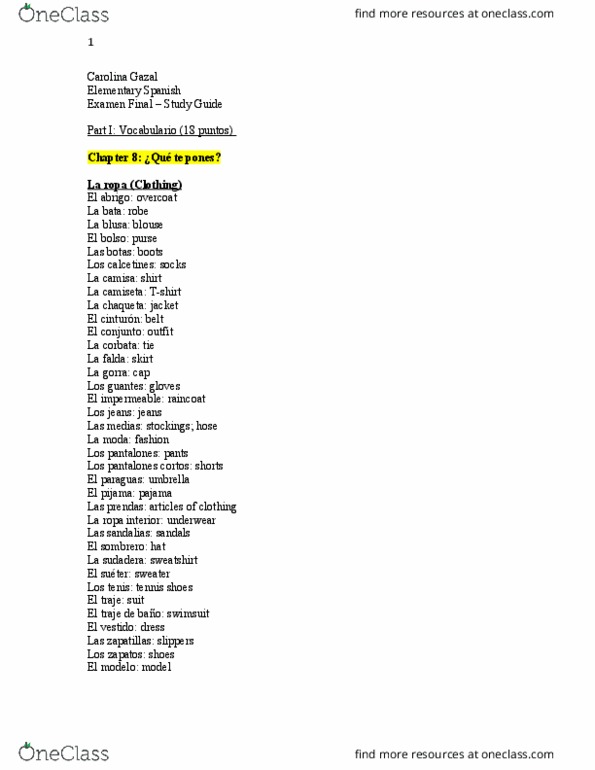 OneClass

find more resources at oneclass.com

1

Carolina Gazal
Elementary Spanish
Examen Final – Study Guide

Part I: Vocabulario (18 puntos)

Chapter 8: ¿Qué te pones?

La ropa (Clothing)
El abrigo: overcoat
La bata: robe
La blusa: blouse
El bolso: purse
Las botas: boots
Los calcetines: socks
La camisa: shirt
La camiseta: T-shirt
La chaqueta: jacket
El cinturón: belt
El conjunto: outfit
La corbata: tie
La falda: skirt
La gorra: cap
Los guantes: gloves
El impermeable: raincoat
Los jeans: jeans
Las medias: stockings; hose
La moda: fashion
Los pantalones: pants
Los pantalones cortos: shorts
El paraguas: umbrella
El pijama: pajama
Las prendas: articles of clothing
La ropa interior: underwear
Las sandalias: sandals
El sombrero: hat
La sudadera: sweatshirt
El suéter: sweater
Los tenis: tennis shoes
El traje: suit
El traje de baño: swimsuit
El vestido: dress
Las zapatillas: slippers
Los zapatos: shoes
El modelo: model

OneClass

find more resources at oneclass.com